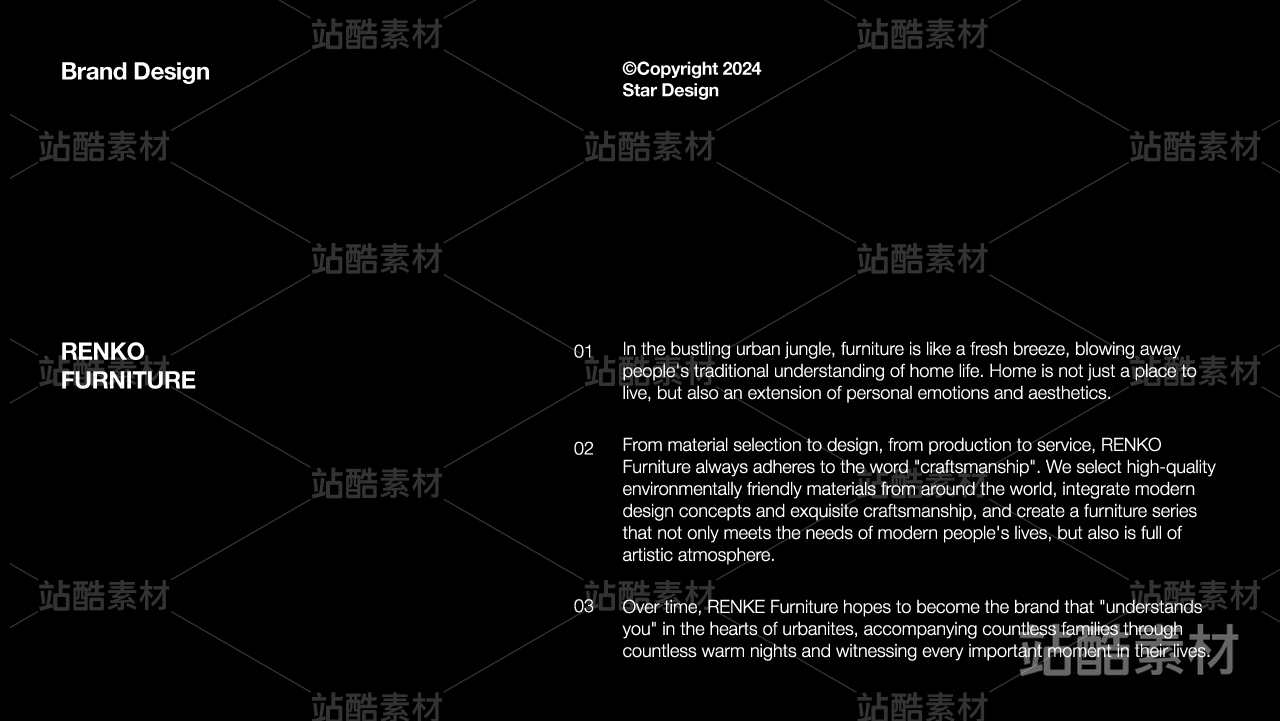 Brand Design

©Copyright 2024
Star Design

RENKO FURNITURE

01 In the bustling urban jungle, furniture is like a fresh breeze, blowing away people's traditional understanding of home life. Home is not just a place to live, but also an extension of personal emotions and aesthetics.

02 From material selection to design, from production to service, RENKO Furniture always adheres to the word "craftsmanship". We select high-quality environmentally friendly materials from around the world, integrate modern design concepts and exquisite craftsmanship, and create a furniture series that not only meets the needs of modern people's lives, but also is full of artistic atmosphere.

03 Over time, RENKE Furniture hopes to become the brand that "understands you" in the hearts of urbanites, accompanying countless families through countless warm nights and witnessing every important moment in their lives.

站酷素材